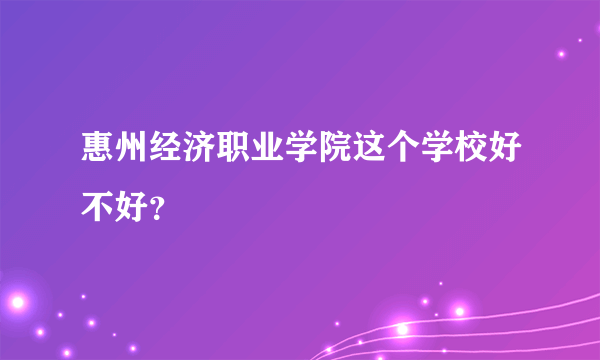 惠州经济职业学院这个学校好不好？